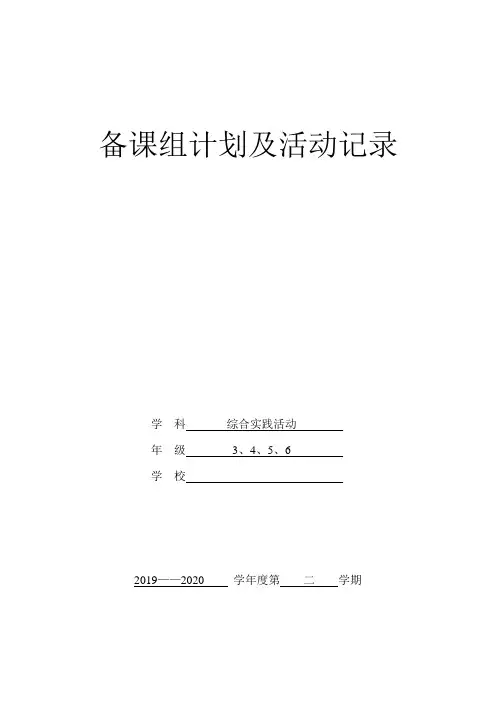 备课组计划及活动记录

学 科 综合实践活动

年 级 3、4、5、6

学 校

2019——2020 学年度第 二 学期